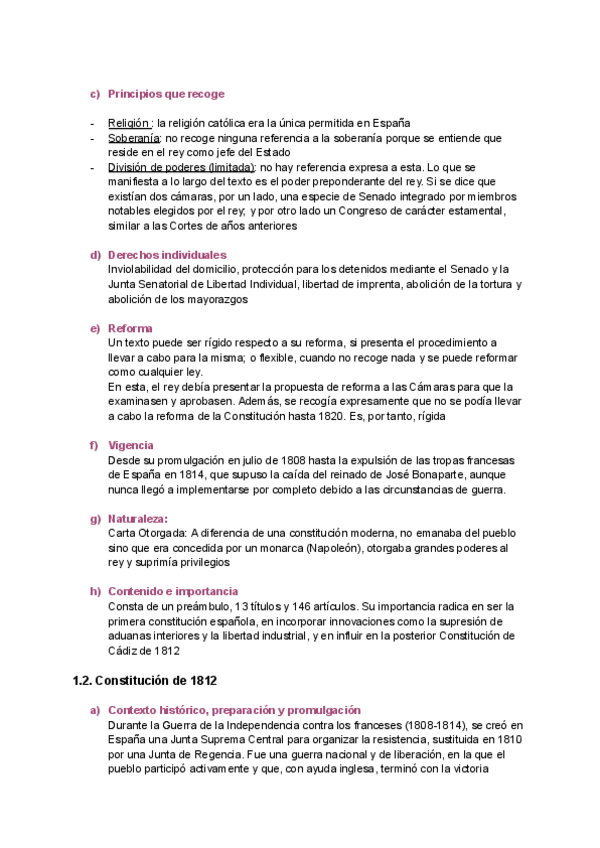 c) Principios que recoge

- Religión : la religión católica era la única permitida en España
- Soberanía: no recoge ninguna referencia a la soberanía porque se entiende que reside en el rey como jefe del Estado
- División de poderes (limitada): no hay referencia expresa a esta. Lo que se manifiesta a lo largo del texto es el poder preponderante del rey. Si se dice que existían dos cámaras, por un lado, una especie de Senado integrado por miembros notables elegidos por el rey; y por otro lado un Congreso de carácter estamental, similar a las Cortes de años anteriores

d) Derechos individuales
Inviolabilidad del domicilio, protección para los detenidos mediante el Senado y la Junta Senatorial de Libertad Individual, libertad de imprenta, abolición de la tortura y abolición de los mayorazgos

e) Reforma
Un texto puede ser rígido respecto a su reforma, si presenta el procedimiento a llevar a cabo para la misma; o flexible, cuando no recoge nada y se puede reformar como cualquier ley.
En esta, el rey debía presentar la propuesta de reforma a las Cámaras para que la examinasen y aprobasen. Además, se recogía expresamente que no se podía llevar a cabo la reforma de la Constitución hasta 1820. Es, por tanto, rígida

f) Vigencia
Desde su promulgación en julio de 1808 hasta la expulsión de las tropas francesas de España en 1814, que supuso la caída del reinado de José Bonaparte, aunque nunca llegó a implementarse por completo debido a las circunstancias de guerra.

g) Naturaleza:
Carta Otorgada: A diferencia de una constitución moderna, no emanaba del pueblo sino que era concedida por un monarca (Napoleón), otorgaba grandes poderes al rey y suprimía privilegios

h) Contenido e importancia
Consta de un preámbulo, 13 títulos y 146 artículos. Su importancia radica en ser la primera constitución española, en incorporar innovaciones como la supresión de aduanas interiores y la libertad industrial, y en influir en la posterior Constitución de Cádiz de 1812

1.2. Constitución de 1812

a) Contexto histórico, preparación y promulgación
Durante la Guerra de la Independencia contra los franceses (1808-1814), se creó en España una Junta Suprema Central para organizar la resistencia, sustituida en 1810 por una Junta de Regencia. Fue una guerra nacional y de liberación, en la que el pueblo participó activamente y que, con ayuda inglesa, terminó con la victoria